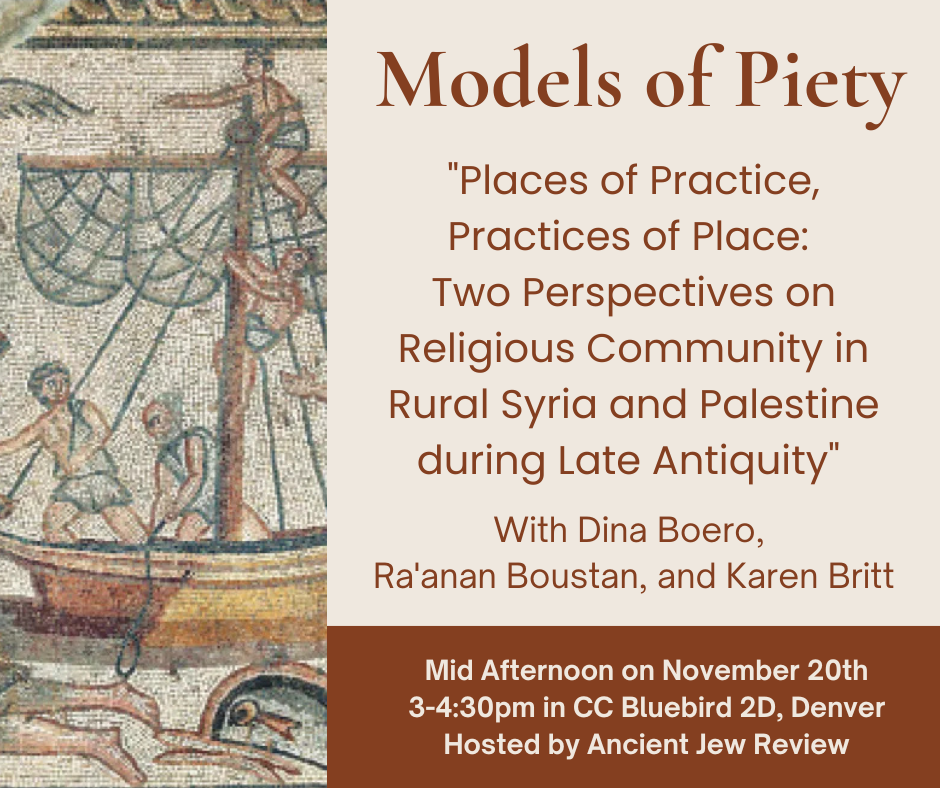 Models of Piety

"Places of Practice, Practices of Place: Two Perspectives on Religious Community in Rural Syria and Palestine during Late Antiquity"

With Dina Boero, Ra'anan Boustan, and Karen Britt

Mid Afternoon on November 20th
3-4:30pm in CC Bluebird 2D, Denver
Hosted by Ancient Jew Review